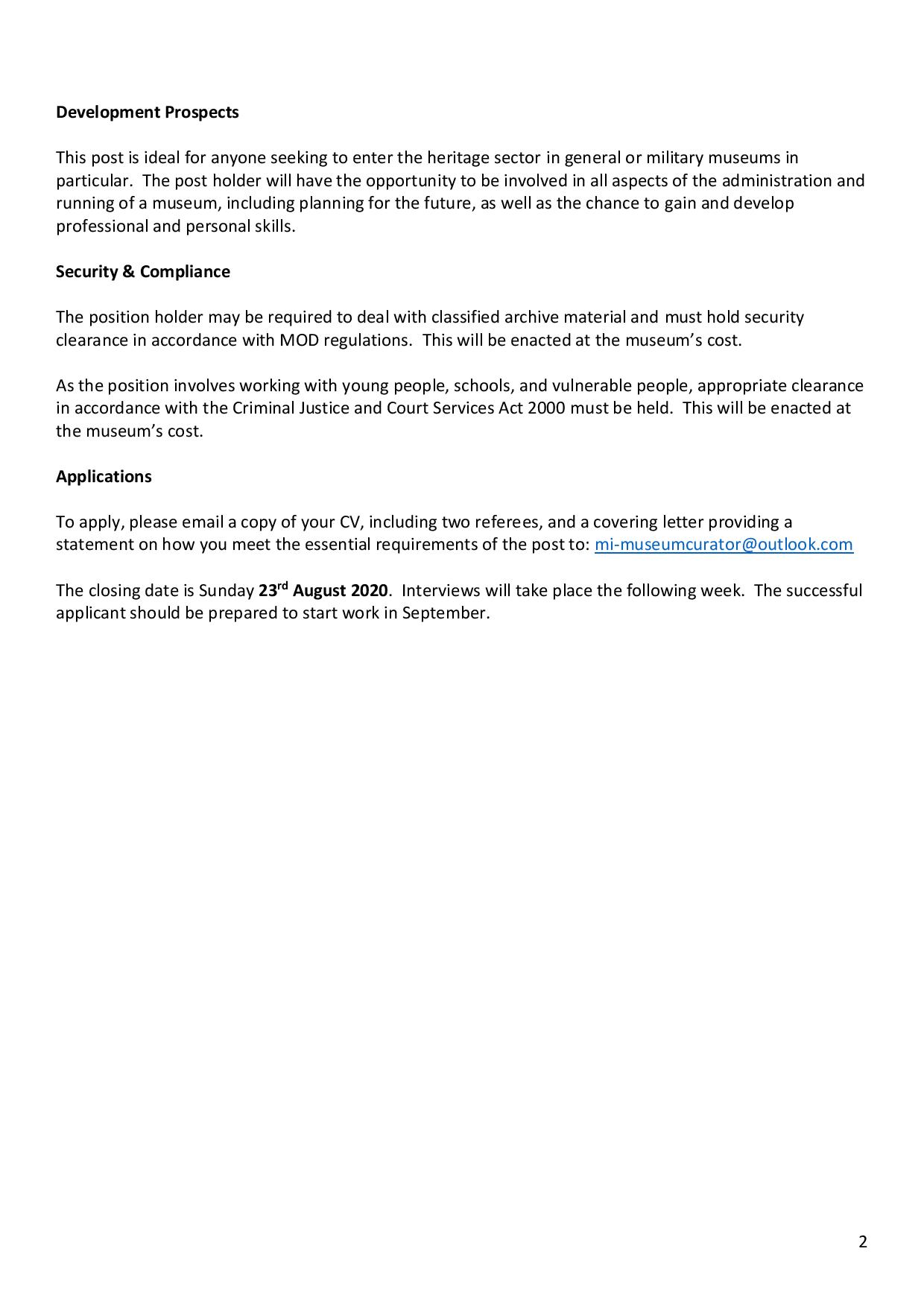 Development Prospects

This post is ideal for anyone seeking to enter the heritage sector in general or military museums in particular. The post holder will have the opportunity to be involved in all aspects of the administration and running of a museum, including planning for the future, as well as the chance to gain and develop professional and personal skills.

Security & Compliance

The position holder may be required to deal with classified archive material and must hold security clearance in accordance with MOD regulations. This will be enacted at the museum's cost.

As the position involves working with young people, schools, and vulnerable people, appropriate clearance in accordance with the Criminal Justice and Court Services Act 2000 must be held. This will be enacted at the museum's cost.

Applications

To apply, please email a copy of your CV, including two referees, and a covering letter providing a statement on how you meet the essential requirements of the post to: mi-museumcurator@outlook.com

The closing date is Sunday 23rd August 2020. Interviews will take place the following week. The successful applicant should be prepared to start work in September.

2